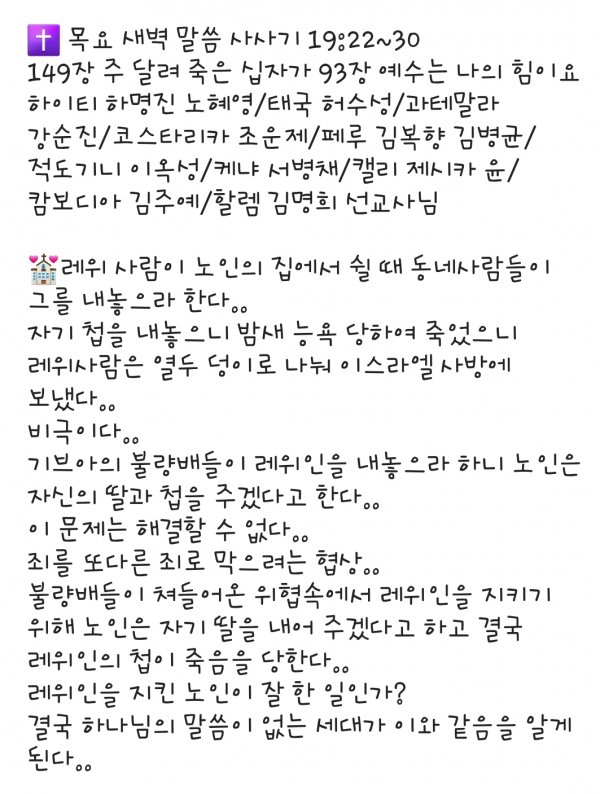 ✝️ 목요 새벽 말씀 사사기 19:22~30
149장 주 달려 죽은 십자가 93장 예수는 나의 힘이요
하이티 하명진 노혜영/태국 허수성/과테말라 강순진/코스타리카 조운제/페루 김복향 김병균/적도기니 이옥성/케냐 서병채/캘리 제시카 윤/캄보디아 김주예/할렘 김명희 선교사님

💒레위 사람이 노인의 집에서 쉴 때 동네사람들이 그를 내놓으라 한다。。
자기 첩을 내놓으니 밤새 능욕 당하여 죽었으니 레위사람은 열두 덩이로 나눠 이스라엘 사방에 보냈다。。
비극이다。。
기브아의 불량배들이 레위인을 내놓으라 하니 노인은 자신의 딸과 첩을 주겠다고 한다。。
이 문제는 해결할 수 없다。。
죄를 또다른 죄로 막으려는 협상。。
불량배들이 쳐들어온 위협속에서 레위인을 지키기 위해 노인은 자기 딸을 내어 주겠다고 하고 결국 레위인의 첩이 죽음을 당한다。。
레위인을 지킨 노인이 잘 한 일인가?
결국 하나님의 말씀이 없는 세대가 이와 같음을 알게 된다。。